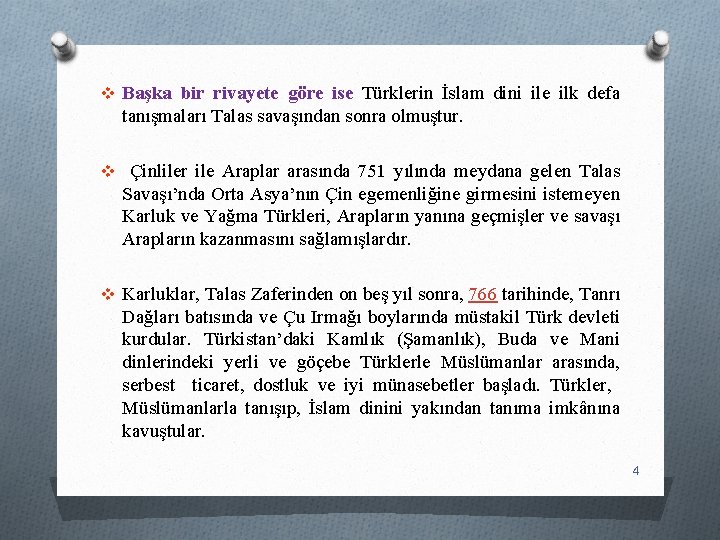 ❖ Başka bir rivayete göre ise Türklerin İslam dini ile ilk defa tanışmaları Talas savaşından sonra olmuştur.

❖ Çinliler ile Araplar arasında 751 yılında meydana gelen Talas Savaşı'nda Orta Asya'nın Çin egemenliğine girmesini istemeyen Karluk ve Yağma Türkleri, Arapların yanına geçmişler ve savaşı Arapların kazanmasını sağlamışlardır.

❖ Karluklar, Talas Zaferinden on beş yıl sonra, 766 tarihinde, Tanrı Dağları batısında ve Çu Irmağı boylarında müstakil Türk devleti kurdular. Türkistan'daki Kamlık (Şamanlık), Buda ve Mani dinlerindeki yerli ve göçebe Türklerle Müslümanlar arasında, serbest ticaret, dostluk ve iyi münasebetler başladı. Türkler, Müslümanlarla tanışıp, İslam dinini yakından tanıma imkânına kavuştular.

4